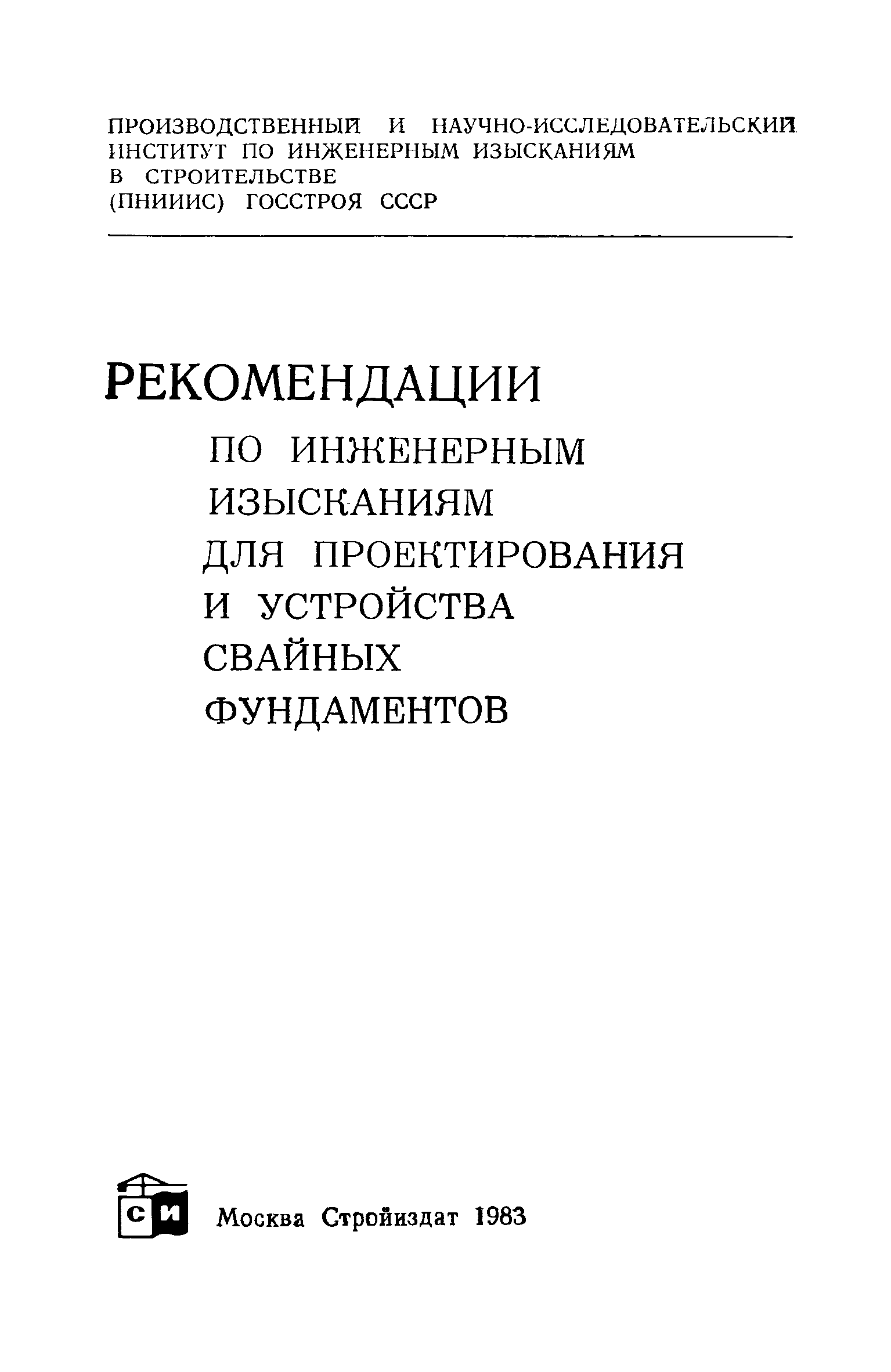 ПРОИЗВОДСТВЕННЫЙ И НАУЧНО-ИССЛЕДОВАТЕЛЬСКИЙ ИНСТИТУТ ПО ИНЖЕНЕРНЫМ ИЗЫСКАНИЯМ В СТРОИТЕЛЬСТВЕ (ПНИИИС) ГОССТРОЯ СССР

РЕКОМЕНДАЦИИ

ПО ИНЖЕНЕРНЫМ ИЗЫСКАНИЯМ ДЛЯ ПРОЕКТИРОВАНИЯ И УСТРОЙСТВА СВАЙНЫХ ФУНДАМЕНТОВ

СИ

Москва Стройиздат 1983